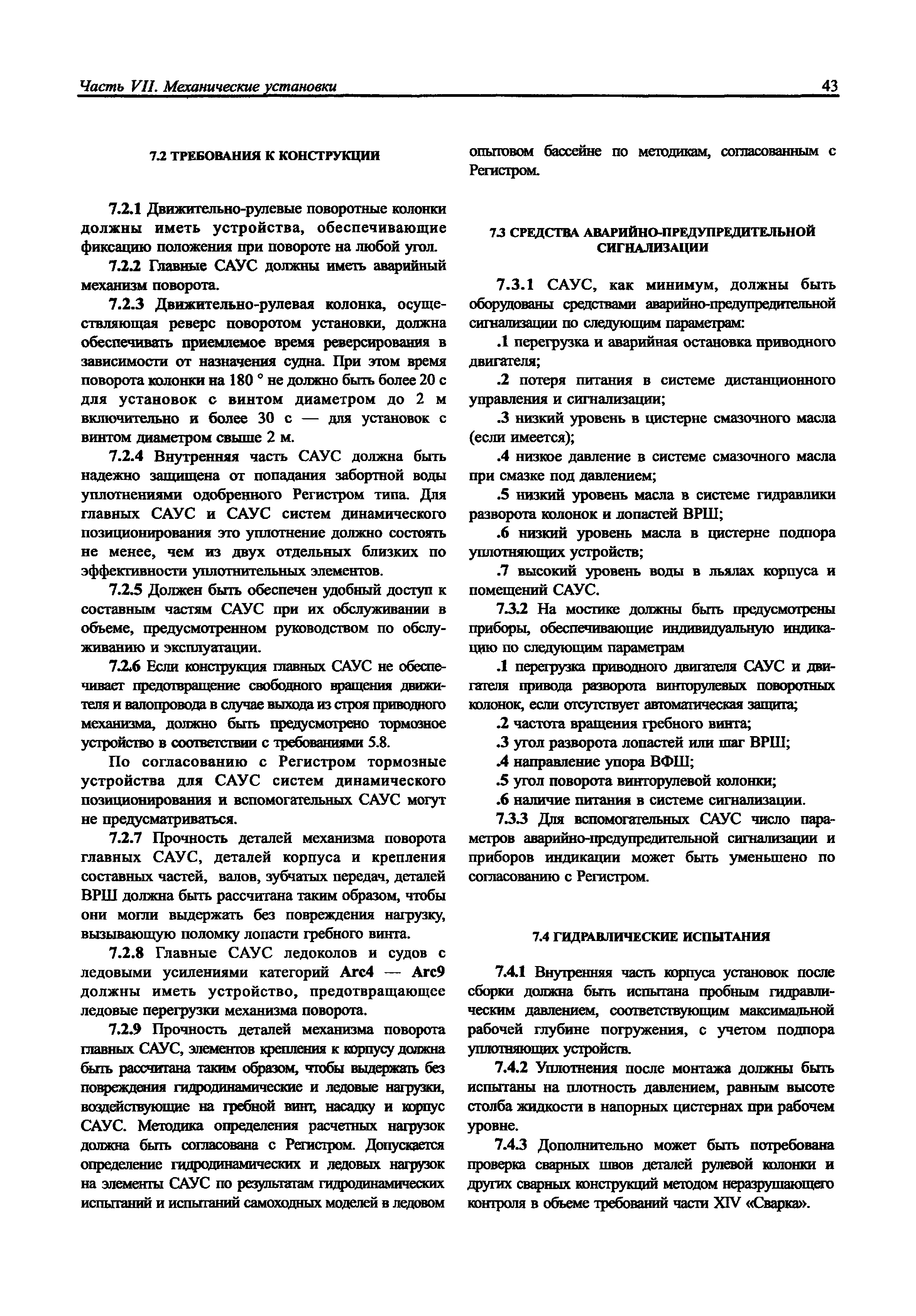 Часть VII. Механические установки 43

7.2 ТРЕБОВАНИЯ К КОНСТРУКЦИИ

7.2.1 Движительно-рулевые поворотные колонки должны иметь устройства, обеспечивающие фиксацию положения при повороте на любой угол.

7.2.2 Главные САУС должны иметь аварийный механизм поворота.

7.2.3 Движительно-рулевая колонка, осуществляющая реверс поворотом установки, должна обеспечивать приемлемое время реверсирования в зависимости от назначения судна. При этом время поворота колонки на 180 ° не должно быть более 20 с для установок с винтом диаметром до 2 м включительно и более 30 с — для установок с винтом диаметром свыше 2 м.

7.2.4 Внутренняя часть САУС должна быть надежно защищена от попадания забортной воды уплотнениями одобренного Регистром типа. Для главных САУС и САУС систем динамического позиционирования это уплотнение должно состоять не менее, чем из двух отдельных близких по эффективности уплотнительных элементов.

7.2.5 Должен быть обеспечен удобный доступ к составным частям САУС при их обслуживании в объеме, предусмотренном руководством по обслуживанию и эксплуатации.

7.2.6 Если конструкция главных САУС не обеспечивает предотвращение свободного вращения движителя и валопровода в случае выхода из строя приводного механизма, должно быть предусмотрено тормозное устройство в соответствии с требованиями 5.8.

По согласованию с Регистром тормозные устройства для САУС систем динамического позиционирования и вспомогательных САУС могут не предусматриваться.

7.2.7 Прочность деталей механизма поворота главных САУС, деталей корпуса и крепления составных частей, валов, зубчатых передач, деталей ВРШ должна быть рассчитана таким образом, чтобы они могли выдержать без повреждения нагрузку, вызывающую поломку лопасти гребного винта.

7.2.8 Главные САУС ледоколов и судов с ледовыми усилениями категорий Arc4 — Arc9 должны иметь устройство, предотвращающее ледовые перегрузки механизма поворота.

7.2.9 Прочность деталей механизма поворота главных САУС, элементов крепления к корпусу должна быть рассчитана таким образом, чтобы выдержать без повреждения гидродинамические и ледовые нагрузки, воздействующие на гребной винт, насадку и корпус САУС. Методика определения расчетных нагрузок должна быть согласована с Регистром. Допускается определение гидродинамических и ледовых нагрузок на элементы САУС по результатам гидродинамических испытаний и испытаний самоходных моделей в ледовом опытовом бассейне по методикам, согласованным с Регистром.

7.3 СРЕДСТВА АВАРИЙНО-ПРЕДУПРЕДИТЕЛЬНОЙ СИГНАЛИЗАЦИИ

7.3.1 САУС, как минимум, должны быть оборудованы средствами аварийно-предупредительной сигнализации по следующим параметрам:

.1 перегрузка и аварийная остановка приводного двигателя;

.2 потеря питания в системе дистанционного управления и сигнализации;

.3 низкий уровень в цистерне смазочного масла (если имеется);

.4 низкое давление в системе смазочного масла при смазке под давлением;

.5 низкий уровень масла в системе гидравлики разворота колонок и лопастей ВРШ;

.6 низкий уровень масла в цистерне подпора уплотняющих устройств;

.7 высокий уровень воды в льялах корпуса и помещений САУС.

7.3.2 На мостике должны быть предусмотрены приборы, обеспечивающие индивидуальную индикацию по следующим параметрам

.1 перегрузка приводного двигателя САУС и двигателя привода разворота винторулевых поворотных колонок, если отсутствует автоматическая защита;

.2 частота вращения гребного винта;

.3 угол разворота лопастей или шаг ВРШ;

.4 направление упора ВФШ;

.5 угол поворота винторулевой колонки;

.6 наличие питания в системе сигнализации.

7.3.3 Для вспомогательных САУС число параметров аварийно-предупредительной сигнализации и приборов индикации может быть уменьшено по согласованию с Регистром.

7.4 ГИДРАВЛИЧЕСКИЕ ИСПЫТАНИЯ

7.4.1 Внутренняя часть корпуса установок после сборки должна быть испытана пробным гидравлическим давлением, соответствующим максимальной рабочей глубине погружения, с учетом подпора уплотняющих устройств.

7.4.2 Уплотнения после монтажа должны быть испытаны на плотность давлением, равным высоте столба жидкости в напорных цистернах при рабочем уровне.

7.4.3 Дополнительно может быть потребована проверка сварных швов деталей рулевой колонки и других сварных конструкций методом неразрушающего контроля в объеме требований части XIV «Сварка».